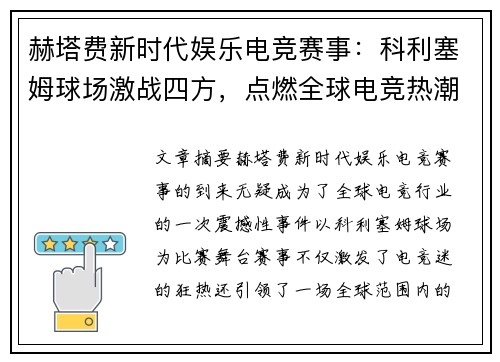 赫塔费新时代娱乐电竞赛事：科利塞姆球场激战四方，点燃全球电竞热潮

文章摘要赫塔费新时代娱乐电竞赛事的到来无疑成为了全球电竞行业的一次震撼性事件以科利塞姆球场为比赛舞台赛事不仅激发了电竞迷的狂热还引领了一场全球范围内的